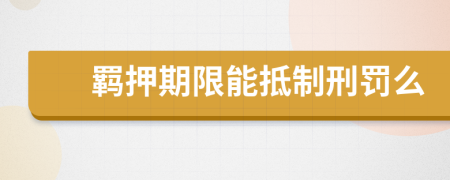 羁押期限能抵制刑罚么